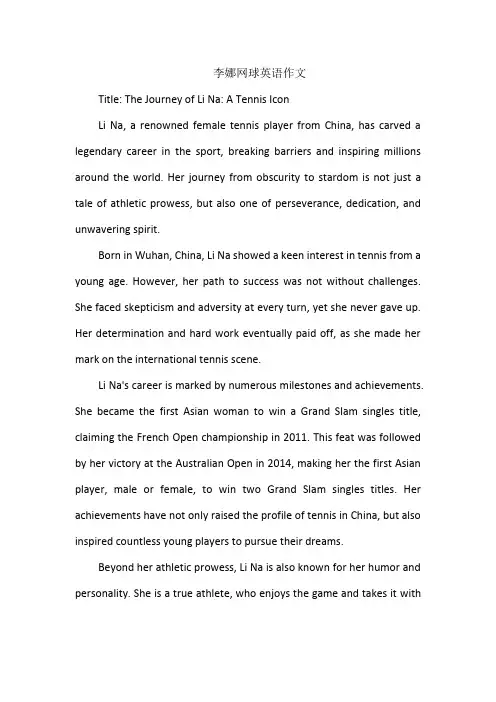 李娜网球英语作文

Title: The Journey of Li Na: A Tennis Icon

Li Na, a renowned female tennis player from China, has carved a legendary career in the sport, breaking barriers and inspiring millions around the world. Her journey from obscurity to stardom is not just a tale of athletic prowess, but also one of perseverance, dedication, and unwavering spirit.

Born in Wuhan, China, Li Na showed a keen interest in tennis from a young age. However, her path to success was not without challenges. She faced skepticism and adversity at every turn, yet she never gave up. Her determination and hard work eventually paid off, as she made her mark on the international tennis scene.

Li Na's career is marked by numerous milestones and achievements. She became the first Asian woman to win a Grand Slam singles title, claiming the French Open championship in 2011. This feat was followed by her victory at the Australian Open in 2014, making her the first Asian player, male or female, to win two Grand Slam singles titles. Her achievements have not only raised the profile of tennis in China, but also inspired countless young players to pursue their dreams.

Beyond her athletic prowess, Li Na is also known for her humor and personality. She is a true athlete, who enjoys the game and takes it with